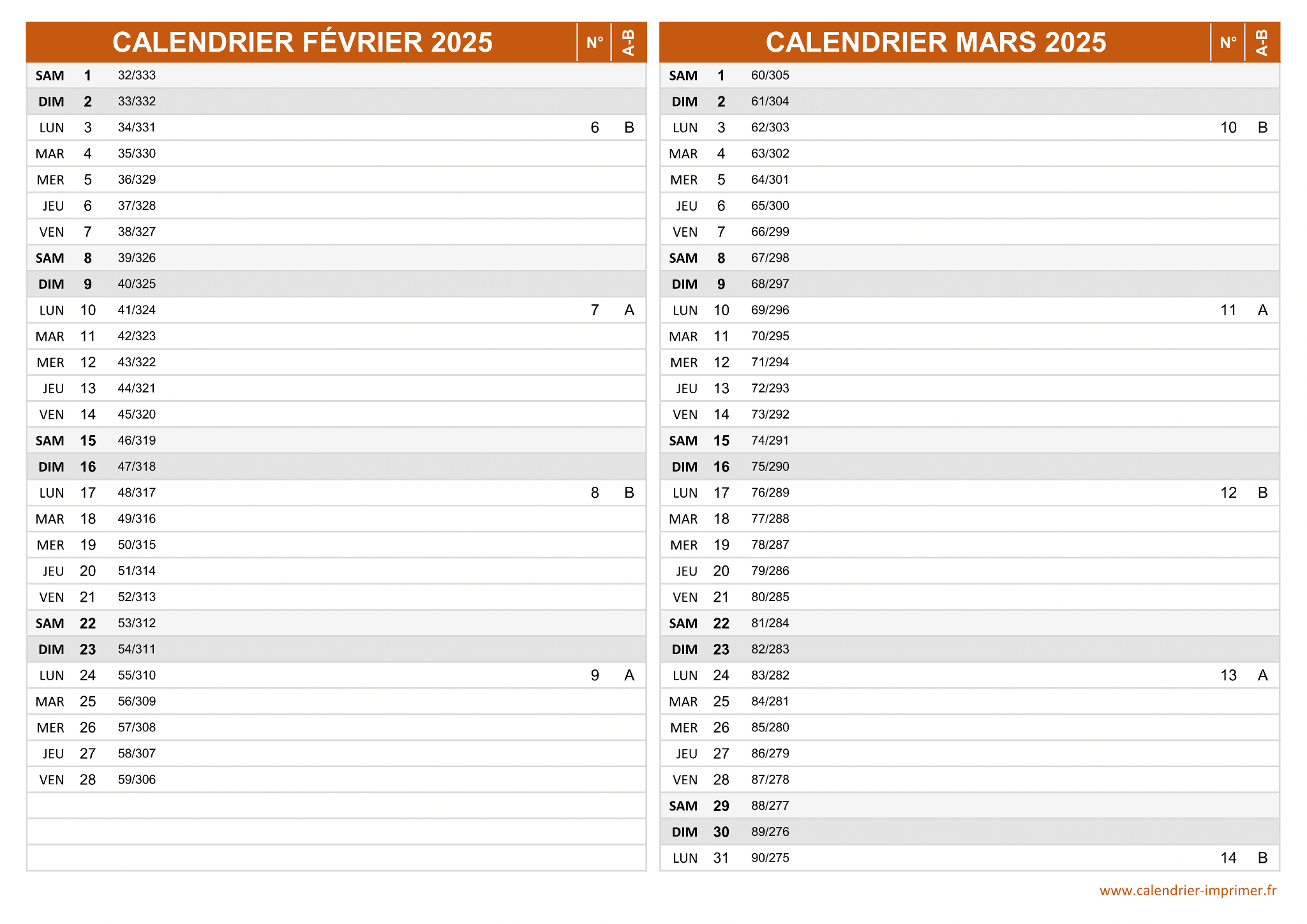 | CALENDRIER FÉVRIER 2025 | | | N° | A-B |
|---|---|---|---|---|
| SAM | 1 | 32/333 | | |
| DIM | 2 | 33/332 | | |
| LUN | 3 | 34/331 | 6 | B |
| MAR | 4 | 35/330 | | |
| MER | 5 | 36/329 | | |
| JEU | 6 | 37/328 | | |
| VEN | 7 | 38/327 | | |
| SAM | 8 | 39/326 | | |
| DIM | 9 | 40/325 | | |
| LUN | 10 | 41/324 | 7 | A |
| MAR | 11 | 42/323 | | |
| MER | 12 | 43/322 | | |
| JEU | 13 | 44/321 | | |
| VEN | 14 | 45/320 | | |
| SAM | 15 | 46/319 | | |
| DIM | 16 | 47/318 | | |
| LUN | 17 | 48/317 | 8 | B |
| MAR | 18 | 49/316 | | |
| MER | 19 | 50/315 | | |
| JEU | 20 | 51/314 | | |
| VEN | 21 | 52/313 | | |
| SAM | 22 | 53/312 | | |
| DIM | 23 | 54/311 | | |
| LUN | 24 | 55/310 | 9 | A |
| MAR | 25 | 56/309 | | |
| MER | 26 | 57/308 | | |
| JEU | 27 | 58/307 | | |
| VEN | 28 | 59/306 | | |

| CALENDRIER MARS 2025 | | | N° | A-B |
|---|---|---|---|---|
| SAM | 1 | 60/305 | | |
| DIM | 2 | 61/304 | | |
| LUN | 3 | 62/303 | 10 | B |
| MAR | 4 | 63/302 | | |
| MER | 5 | 64/301 | | |
| JEU | 6 | 65/300 | | |
| VEN | 7 | 66/299 | | |
| SAM | 8 | 67/298 | | |
| DIM | 9 | 68/297 | | |
| LUN | 10 | 69/296 | 11 | A |
| MAR | 11 | 70/295 | | |
| MER | 12 | 71/294 | | |
| JEU | 13 | 72/293 | | |
| VEN | 14 | 73/292 | | |
| SAM | 15 | 74/291 | | |
| DIM | 16 | 75/290 | | |
| LUN | 17 | 76/289 | 12 | B |
| MAR | 18 | 77/288 | | |
| MER | 19 | 78/287 | | |
| JEU | 20 | 79/286 | | |
| VEN | 21 | 80/285 | | |
| SAM | 22 | 81/284 | | |
| DIM | 23 | 82/283 | | |
| LUN | 24 | 83/282 | 13 | A |
| MAR | 25 | 84/281 | | |
| MER | 26 | 85/280 | | |
| JEU | 27 | 86/279 | | |
| VEN | 28 | 87/278 | | |
| SAM | 29 | 88/277 | | |
| DIM | 30 | 89/276 | | |
| LUN | 31 | 90/275 | 14 | B |

www.calendrier-imprimer.fr